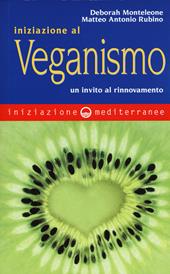 Deborah Monteleone
Matteo Antonio Rubino

iniziazione al
Veganismo

un invito al rinnovamento

iniziazione mediterranee